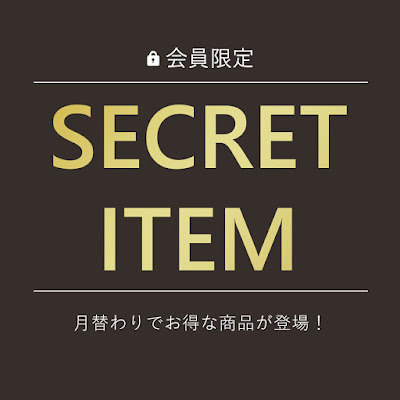 会員限定

SECRET ITEM

月替わりでお得な商品が登場！